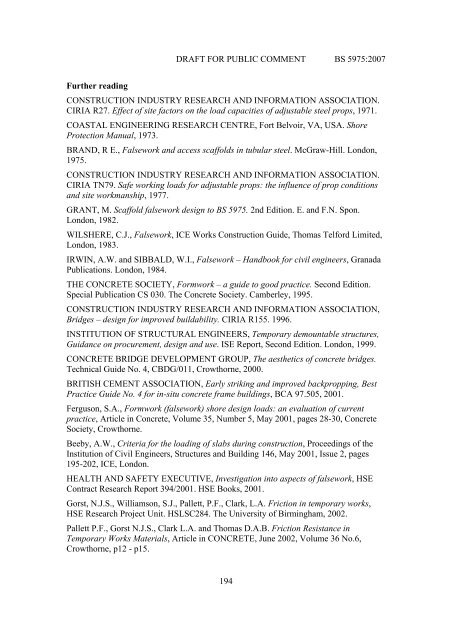 DRAFT FOR PUBLIC COMMENT BS 5975:2007

Further reading

CONSTRUCTION INDUSTRY RESEARCH AND INFORMATION ASSOCIATION. CIRIA R27. Effect of site factors on the load capacities of adjustable steel props, 1971.

COASTAL ENGINEERING RESEARCH CENTRE, Fort Belvoir, VA, USA. Shore Protection Manual, 1973.

BRAND, R E., Falsework and access scaffolds in tubular steel. McGraw-Hill. London, 1975.

CONSTRUCTION INDUSTRY RESEARCH AND INFORMATION ASSOCIATION. CIRIA TN79. Safe working loads for adjustable props: the influence of prop conditions and site workmanship, 1977.

GRANT, M. Scaffold falsework design to BS 5975. 2nd Edition. E. and F.N. Spon. London, 1982.

WILSHERE, C.J., Falsework, ICE Works Construction Guide, Thomas Telford Limited, London, 1983.

IRWIN, A.W. and SIBBALD, W.I., Falsework – Handbook for civil engineers, Granada Publications. London, 1984.

THE CONCRETE SOCIETY, Formwork – a guide to good practice. Second Edition. Special Publication CS 030. The Concrete Society. Camberley, 1995.

CONSTRUCTION INDUSTRY RESEARCH AND INFORMATION ASSOCIATION, Bridges – design for improved buildability. CIRIA R155. 1996.

INSTITUTION OF STRUCTURAL ENGINEERS, Temporary demountable structures, Guidance on procurement, design and use. ISE Report, Second Edition. London, 1999.

CONCRETE BRIDGE DEVELOPMENT GROUP, The aesthetics of concrete bridges. Technical Guide No. 4, CBDG/011, Crowthorne, 2000.

BRITISH CEMENT ASSOCIATION, Early striking and improved backpropping, Best Practice Guide No. 4 for in-situ concrete frame buildings, BCA 97.505, 2001.

Ferguson, S.A., Formwork (falsework) shore design loads: an evaluation of current practice, Article in Concrete, Volume 35, Number 5, May 2001, pages 28-30, Concrete Society, Crowthorne.

Beeby, A.W., Criteria for the loading of slabs during construction, Proceedings of the Institution of Civil Engineers, Structures and Building 146, May 2001, Issue 2, pages 195-202, ICE, London.

HEALTH AND SAFETY EXECUTIVE, Investigation into aspects of falsework, HSE Contract Research Report 394/2001. HSE Books, 2001.

Gorst, N.J.S., Williamson, S.J., Pallett, P.F., Clark, L.A. Friction in temporary works, HSE Research Project Unit. HSLSC284. The University of Birmingham, 2002.

Pallett P.F., Gorst N.J.S., Clark L.A. and Thomas D.A.B. Friction Resistance in Temporary Works Materials, Article in CONCRETE, June 2002, Volume 36 No.6, Crowthorne, p12 - p15.

194